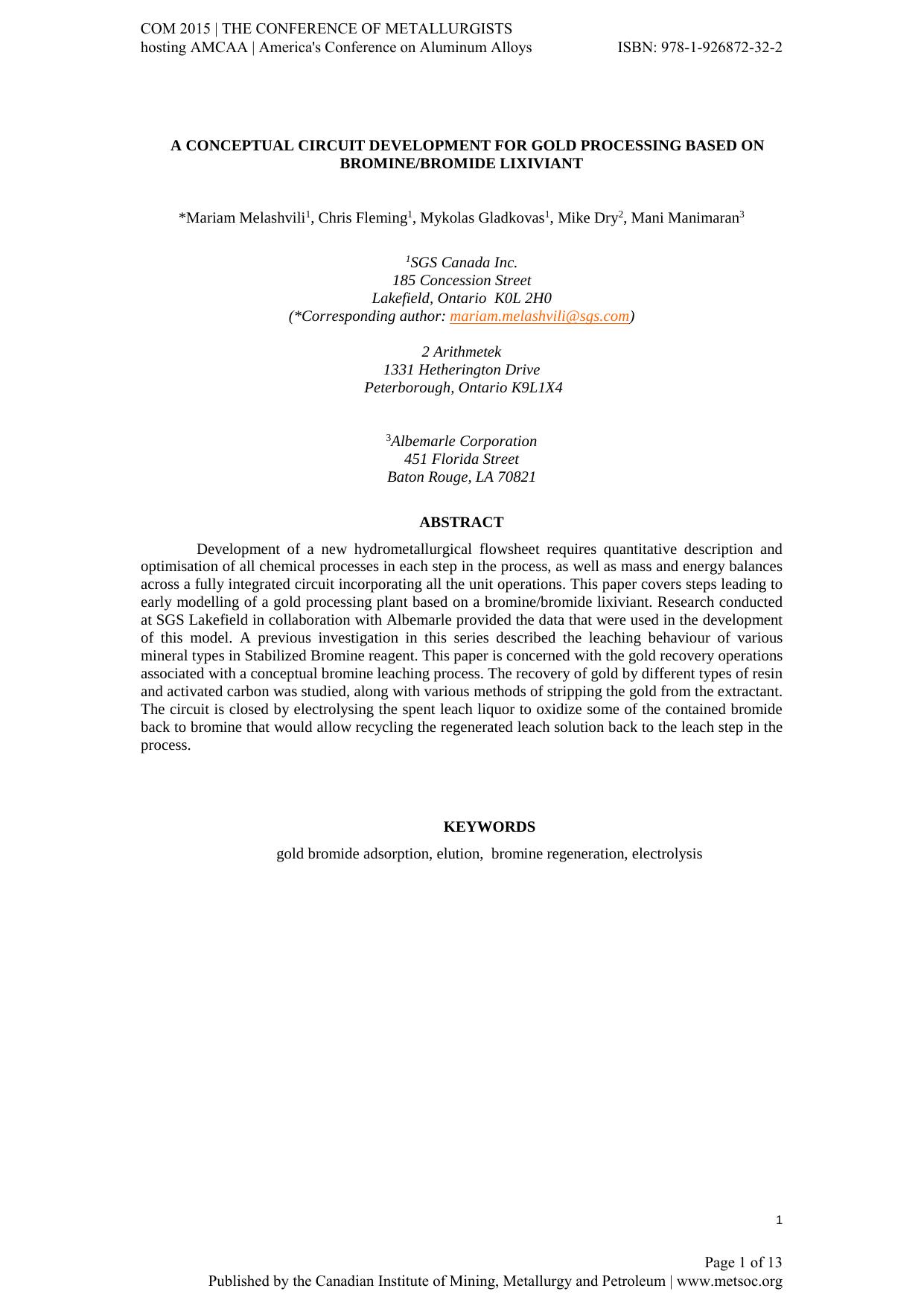 COM 2015 | THE CONFERENCE OF METALLURGISTS
hosting AMCAA | America's Conference on Aluminum Alloys ISBN: 978-1-926872-32-2

A CONCEPTUAL CIRCUIT DEVELOPMENT FOR GOLD PROCESSING BASED ON BROMINE/BROMIDE LIXIVIANT

*Mariam Melashvili$^1$, Chris Fleming$^1$, Mykolas Gladkovas$^1$, Mike Dry$^2$, Mani Manimaran$^3$

$^1$SGS Canada Inc.
185 Concession Street
Lakefield, Ontario K0L 2H0
(*Corresponding author: mariam.melashvili@sgs.com)

2 Arithmetek
1331 Hetherington Drive
Peterborough, Ontario K9L1X4

$^3$Albemarle Corporation
451 Florida Street
Baton Rouge, LA 70821

ABSTRACT

Development of a new hydrometallurgical flowsheet requires quantitative description and optimisation of all chemical processes in each step in the process, as well as mass and energy balances across a fully integrated circuit incorporating all the unit operations. This paper covers steps leading to early modelling of a gold processing plant based on a bromine/bromide lixiviant. Research conducted at SGS Lakefield in collaboration with Albemarle provided the data that were used in the development of this model. A previous investigation in this series described the leaching behaviour of various mineral types in Stabilized Bromine reagent. This paper is concerned with the gold recovery operations associated with a conceptual bromine leaching process. The recovery of gold by different types of resin and activated carbon was studied, along with various methods of stripping the gold from the extractant. The circuit is closed by electrolysing the spent leach liquor to oxidize some of the contained bromide back to bromine that would allow recycling the regenerated leach solution back to the leach step in the process.

KEYWORDS

gold bromide adsorption, elution, bromine regeneration, electrolysis

1

Page 1 of 13
Published by the Canadian Institute of Mining, Metallurgy and Petroleum | www.metsoc.org